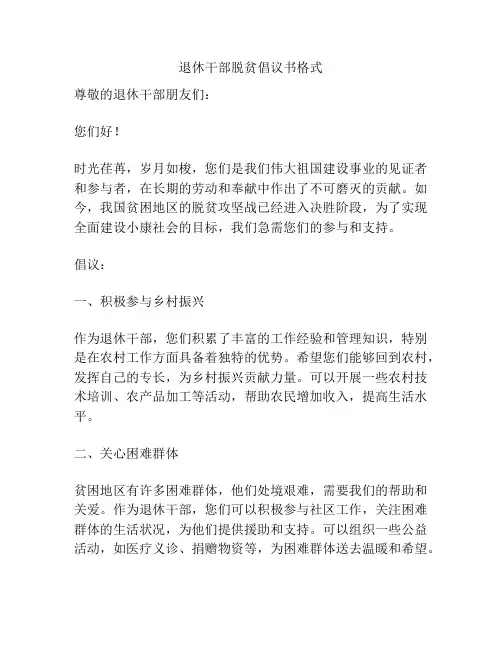 退休干部脱贫倡议书格式

尊敬的退休干部朋友们：

您们好！

时光荏苒，岁月如梭，您们是我们伟大祖国建设事业的见证者和参与者，在长期的劳动和奉献中作出了不可磨灭的贡献。如今，我国贫困地区的脱贫攻坚战已经进入决胜阶段，为了实现全面建设小康社会的目标，我们急需您们的参与和支持。

倡议：

一、积极参与乡村振兴

作为退休干部，您们积累了丰富的工作经验和管理知识，特别是在农村工作方面具备着独特的优势。希望您们能够回到农村，发挥自己的专长，为乡村振兴贡献力量。可以开展一些农村技术培训、农产品加工等活动，帮助农民增加收入，提高生活水平。

二、关心困难群体

贫困地区有许多困难群体，他们处境艰难，需要我们的帮助和关爱。作为退休干部，您们可以积极参与社区工作，关注困难群体的生活状况，为他们提供援助和支持。可以组织一些公益活动，如医疗义诊、捐赠物资等，为困难群体送去温暖和希望。